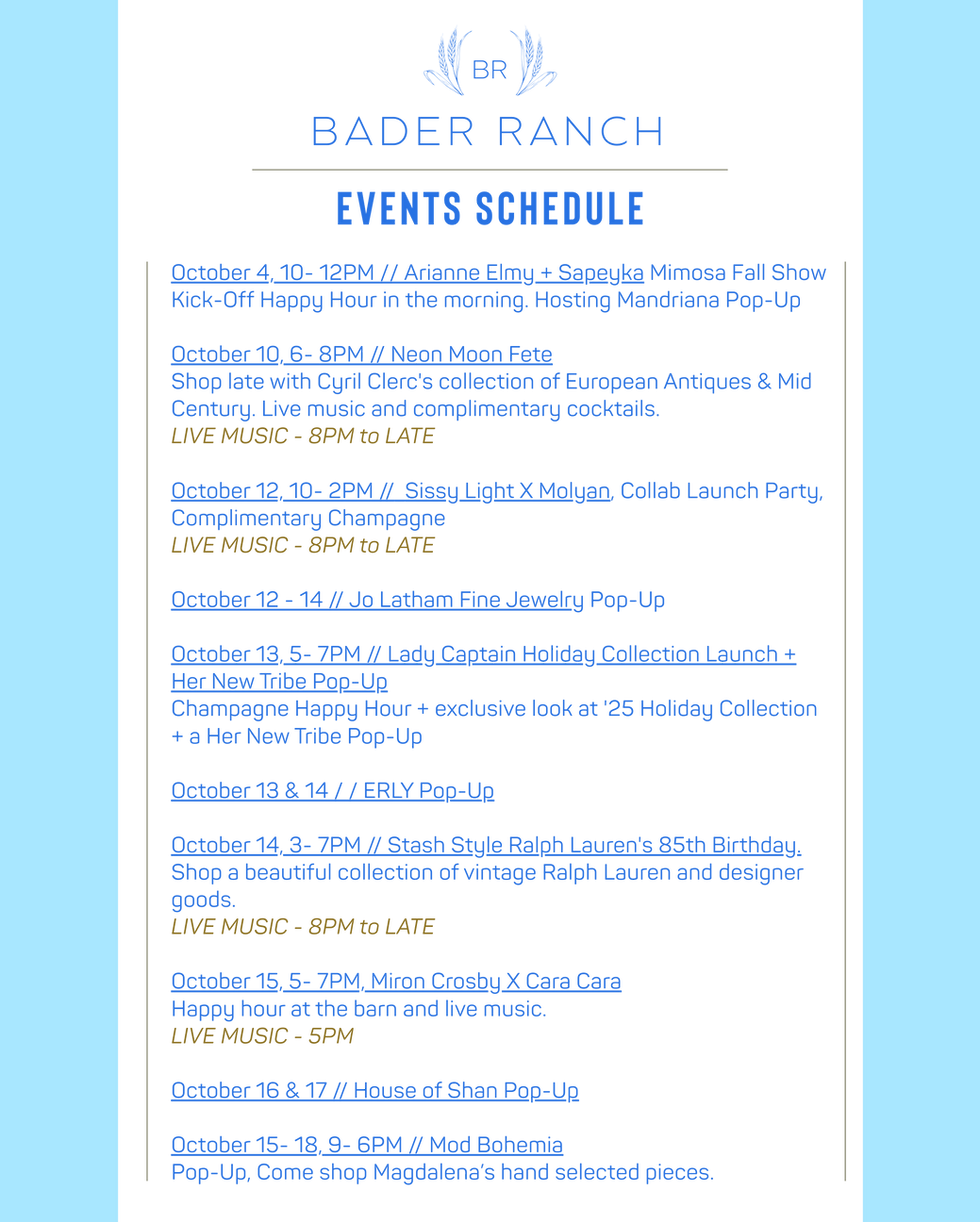 BR

BADER RANCH

EVENTS SCHEDULE

October 4, 10- 12PM // Arianne Elmy + Sapeyka Mimosa Fall Show Kick-Off Happy Hour in the morning. Hosting Mandriana Pop-Up

October 10, 6- 8PM // Neon Moon Fete
Shop late with Cyril Clerc's collection of European Antiques & Mid Century. Live music and complimentary cocktails.
LIVE MUSIC - 8PM to LATE

October 12, 10- 2PM // Sissy Light X Molyan, Collab Launch Party, Complimentary Champagne
LIVE MUSIC - 8PM to LATE

October 12 - 14 // Jo Latham Fine Jewelry Pop-Up

October 13, 5- 7PM // Lady Captain Holiday Collection Launch + Her New Tribe Pop-Up
Champagne Happy Hour + exclusive look at '25 Holiday Collection + a Her New Tribe Pop-Up

October 13 & 14 / / ERLY Pop-Up

October 14, 3- 7PM // Stash Style Ralph Lauren's 85th Birthday.
Shop a beautiful collection of vintage Ralph Lauren and designer goods.
LIVE MUSIC - 8PM to LATE

October 15, 5- 7PM, Miron Crosby X Cara Cara
Happy hour at the barn and live music.
LIVE MUSIC - 5PM

October 16 & 17 // House of Shan Pop-Up

October 15- 18, 9- 6PM // Mod Bohemia
Pop-Up, Come shop Magdalena's hand selected pieces.